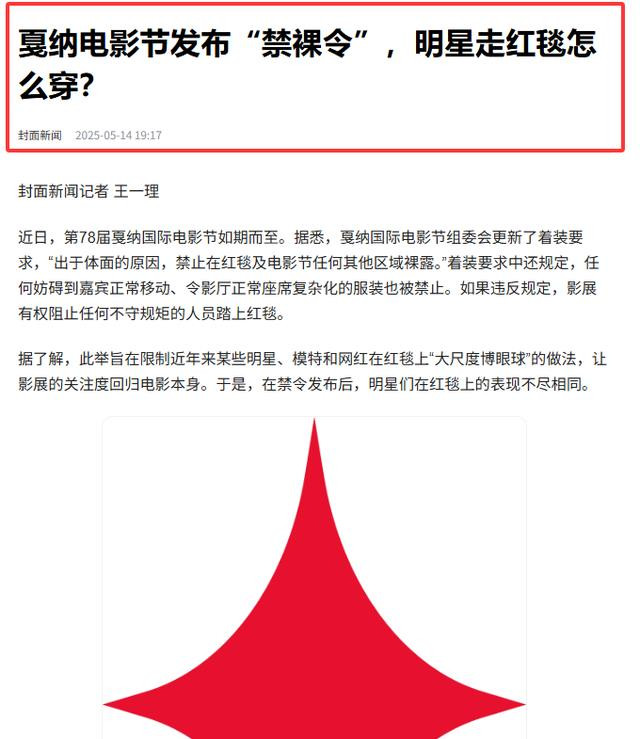 戛纳电影节发布“禁裸令”，明星走红毯怎么穿?

封面新闻 2025-05-14 19:17

封面新闻记者 王一理

近日，第78届戛纳国际电影节如期而至。据悉，戛纳国际电影节组委会更新了着装要求，“出于体面的原因，禁止在红毯及电影节任何其他区域裸露。”着装要求中还规定，任何妨碍到嘉宾正常移动、令影厅正常座席复杂化的服装也被禁止。如果违反规定，影展有权阻止任何不守规矩的人员踏上红毯。

据了解，此举旨在限制近年来某些明星、模特和网红在红毯上“大尺度博眼球”的做法，让影展的关注度回归电影本身。于是，在禁令发布后，明星们在红毯上的表现不尽相同。